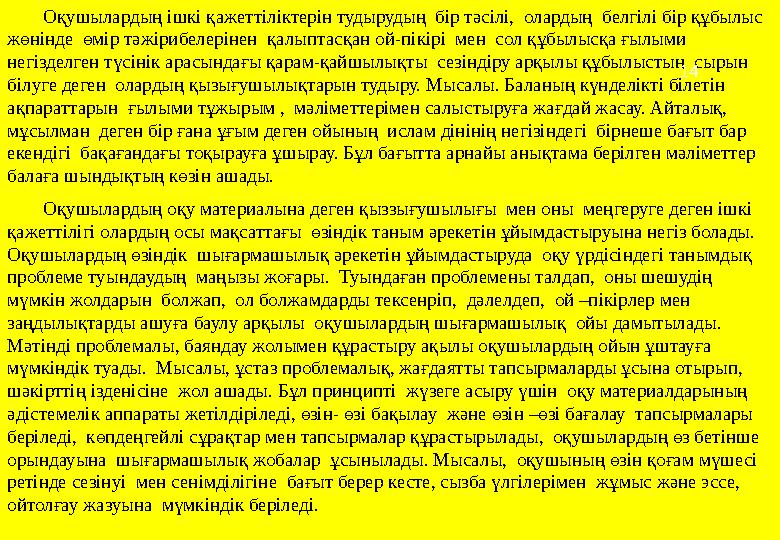 Оқушылардың ішкі қажеттіліктерін тудырудың бір тәсілі, олардың белгілі бір құбылыс жөнінде өмір тәжірибелерінен қалыптасқан ой-пікірі мен сол құбылысқа ғылыми негізделген түсінік арасындағы қарам-қайшылықты сезіндіру арқылы құбылыстың сырын білуге деген олардың қызығушылықтарын тудыру. Мысалы. Баланың күнделікті білетін ақпараттарын ғылыми тұжырым , мәліметтерімен салыстыруға жағдай жасау. Айталық, мұсылман деген бір ғана ұғым деген ойының ислам дінінің негізіндегі бірнеше бағыт бар екендігі бақағандағы тоқырауға ұшырау. Бұл бағытта арнайы анықтама берілген мәліметтер балаға шындықтың көзін ашады.

Оқушылардың оқу материалына деген қыззығушылығы мен оны меңгеруге деген ішкі қажеттілігі олардың осы мақсаттағы өзіндік таным әрекетін ұйымдастыруына негіз болады. Оқушылардың өзіндік шығармашылық әрекетін ұйымдастыруда оқу үрдісіндегі танымдық проблеме туындаудың маңызы жоғары. Туындаған проблемены талдап, оны шешудің мүмкін жолдарын болжап, ол болжамдарды тексенріп, дәлелдеп, ой –пікірлер мен заңдылықтарды ашуға баулу арқылы оқушылардың шығармашылық ойы дамытылады. Мәтінді проблемалы, баяндау жолымен құрастыру ақылы оқушылардың ойын ұштауға мүмкіндік туады. Мысалы, ұстаз проблемалық, жағдаятты тапсырмаларды ұсына отырып, шәкірттің ізденісіне жол ашады. Бұл принципті жүзеге асыру үшін оқу материалдарының әдістемелік аппараты жетілдіріледі, өзін- өзі бақылау және өзін –өзі бағалау тапсырмалары беріледі, көпдеңгейлі сұрақтар мен тапсырмалар құрастырылады, оқушылардың өз бетінше орындауына шығармашылық жобалар ұсынылады. Мысалы, оқушының өзін қоғам мүшесі ретінде сезінуі мен сенімділігіне бағыт берер кесте, сызба үлгілерімен жұмыс және эссе, ойтолғау жазуына мүмкіндік беріледі.